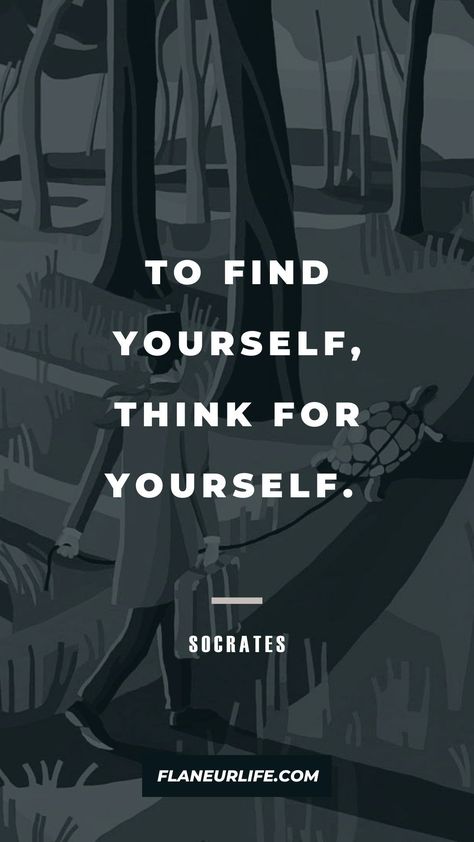 TO FIND YOURSELF, THINK FOR YOURSELF.

SOCRATES

FLANEURLIFE.COM